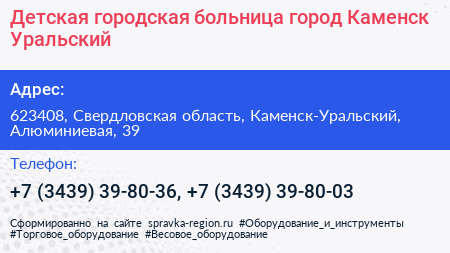 Детская городская больница город Каменск Уральский

Адрес:

623408, Свердловская область, Каменск-Уральский, Алюминиевая, 39

Телефон:

+7 (3439) 39-80-36, +7 (3439) 39-80-03

Сформированно на сайте spravka-region.ru #Оборудование_и_инструменты #Торговое_оборудование #Весовое_оборудование